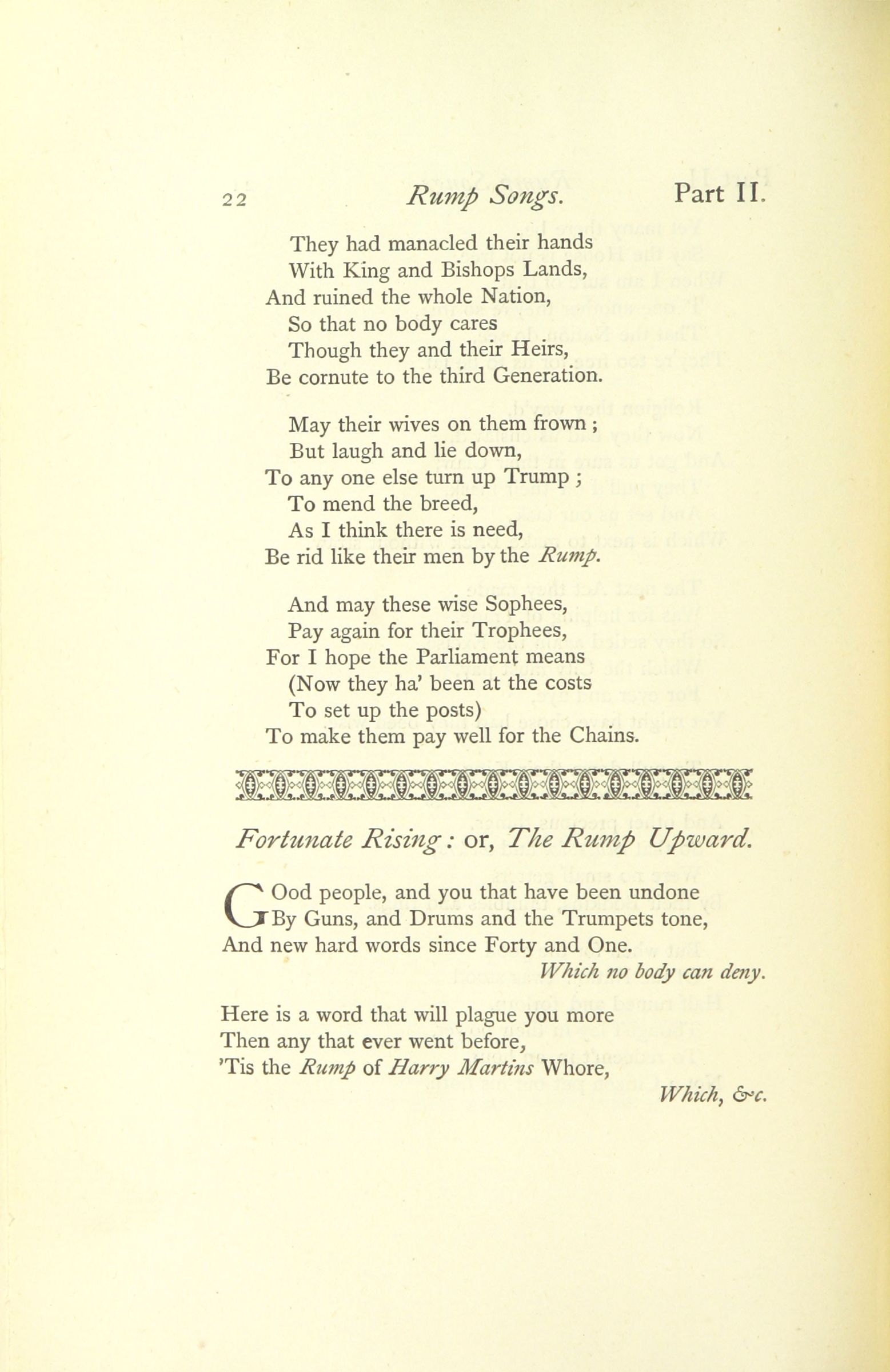 22 Rump Songs. Part II.

They had manacled their hands
With King and Bishops Lands,
And ruined the whole Nation,
So that no body cares
Though they and their Heirs,
Be cornute to the third Generation.

May their wives on them frown;
But laugh and lie down,
To any one else turn up Trump;
To mend the breed,
As I think there is need,
Be rid like their men by the Rump.

And may these wise Sophees,
Pay again for their Trophees,
For I hope the Parliament means
(Now they ha' been at the costs
To set up the posts)
To make them pay well for the Chains.

Fortunate Rising: or, The Rump Upward.

GOod people, and you that have been undone
By Guns, and Drums and the Trumpets tone,
And new hard words since Forty and One.
Which no body can deny.

Here is a word that will plague you more
Then any that ever went before,
'Tis the Rump of Harry Martins Whore,
Which, &c.